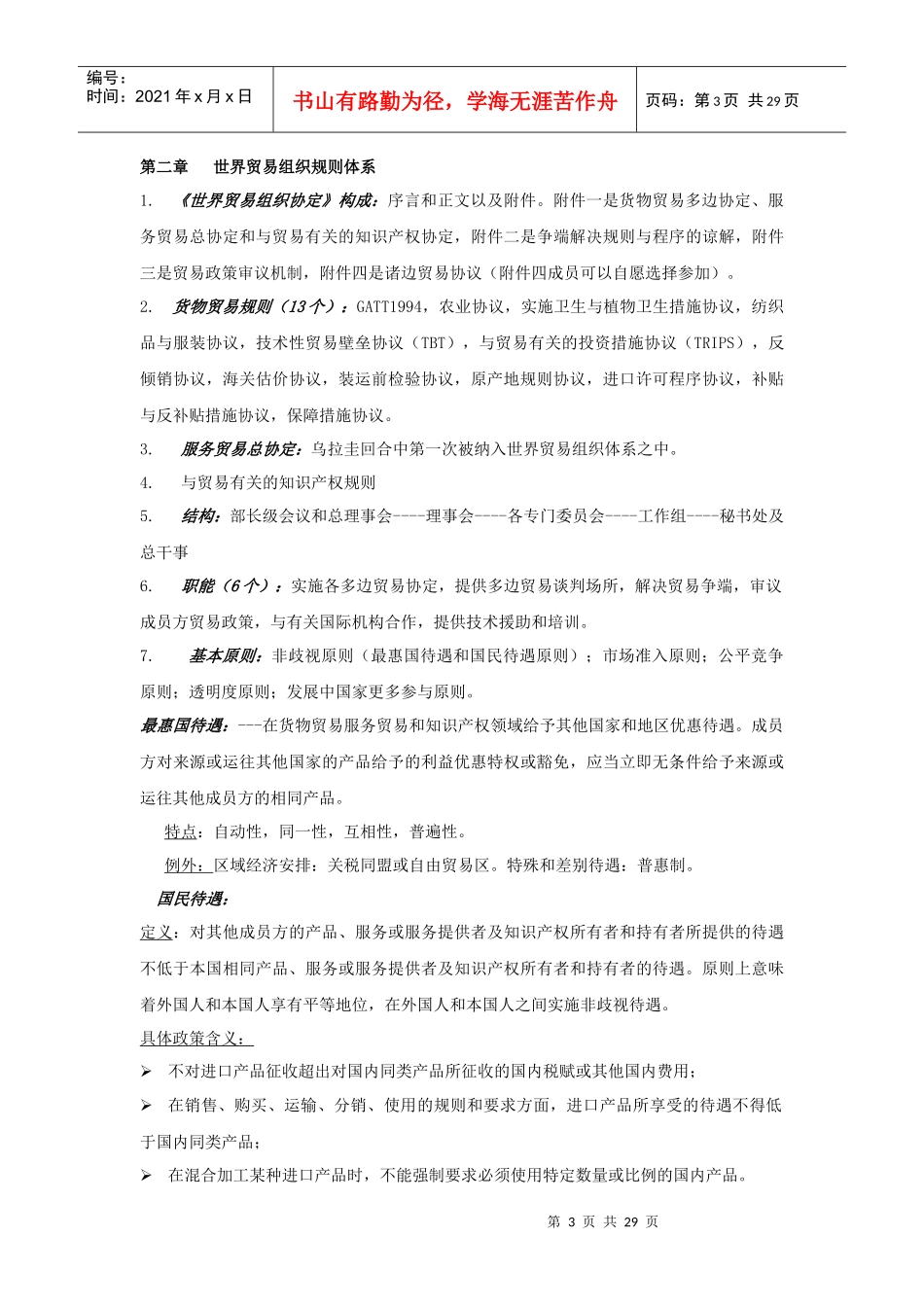 编号：
时间：2021 年 x 月 x 日

书山有路勤为径，学海无涯苦作舟

页码：第 3 页 共 29 页

第二章　　世界贸易组织规则体系

1.　《世界贸易组织协定》构成：序言和正文以及附件。附件一是货物贸易多边协定、服务贸易总协定和与贸易有关的知识产权协定，附件二是争端解决规则与程序的谅解，附件三是贸易政策审议机制，附件四是诸边贸易协议（附件四成员可以自愿选择参加）。

2.　货物贸易规则（13 个）：GATT1994，农业协议，实施卫生与植物卫生措施协议，纺织品与服装协议，技术性贸易壁垒协议（TBT），与贸易有关的投资措施协议（TRIPS），反倾销协议，海关估价协议，装运前检验协议，原产地规则协议，进口许可程序协议，补贴与反补贴措施协议，保障措施协议。

3.　服务贸易总协定：乌拉圭回合中第一次被纳入世界贸易组织体系之中。

4.　与贸易有关的知识产权规则

5.　结构：部长级会议和总理事会----理事会----各专门委员会----工作组----秘书处及总干事

6.　职能（6 个）：实施各多边贸易协定，提供多边贸易谈判场所，解决贸易争端，审议成员方贸易政策，与有关国际机构合作，提供技术援助和培训。

7.　基本原则：非歧视原则（最惠国待遇和国民待遇原则）；市场准入原则；公平竞争原则；透明度原则；发展中国家更多参与原则。

最惠国待遇：---在货物贸易服务贸易和知识产权领域给予其他国家和地区优惠待遇。成员方对来源或运往其他国家的产品给予的利益优惠特权或豁免，应当立即无条件给予来源或运往其他成员方的相同产品。

特点：自动性，同一性，互相性，普遍性。

例外：区域经济安排：关税同盟或自由贸易区。特殊和差别待遇：普惠制。

国民待遇：

定义：对其他成员方的产品、服务或服务提供者及知识产权所有者和持有者所提供的待遇不低于本国相同产品、服务或服务提供者及知识产权所有者和持有者的待遇。原则上意味着外国人和本国人享有平等地位，在外国人和本国人之间实施非歧视待遇。

具体政策含义：

➢ 不对进口产品征收超出对国内同类产品所征收的国内税赋或其他国内费用；

➢ 在销售、购买、运输、分销、使用的规则和要求方面，进口产品所享受的待遇不得低于国内同类产品；

➢ 在混合加工某种进口产品时，不能强制要求必须使用特定数量或比例的国内产品。

第 3 页 共 29 页